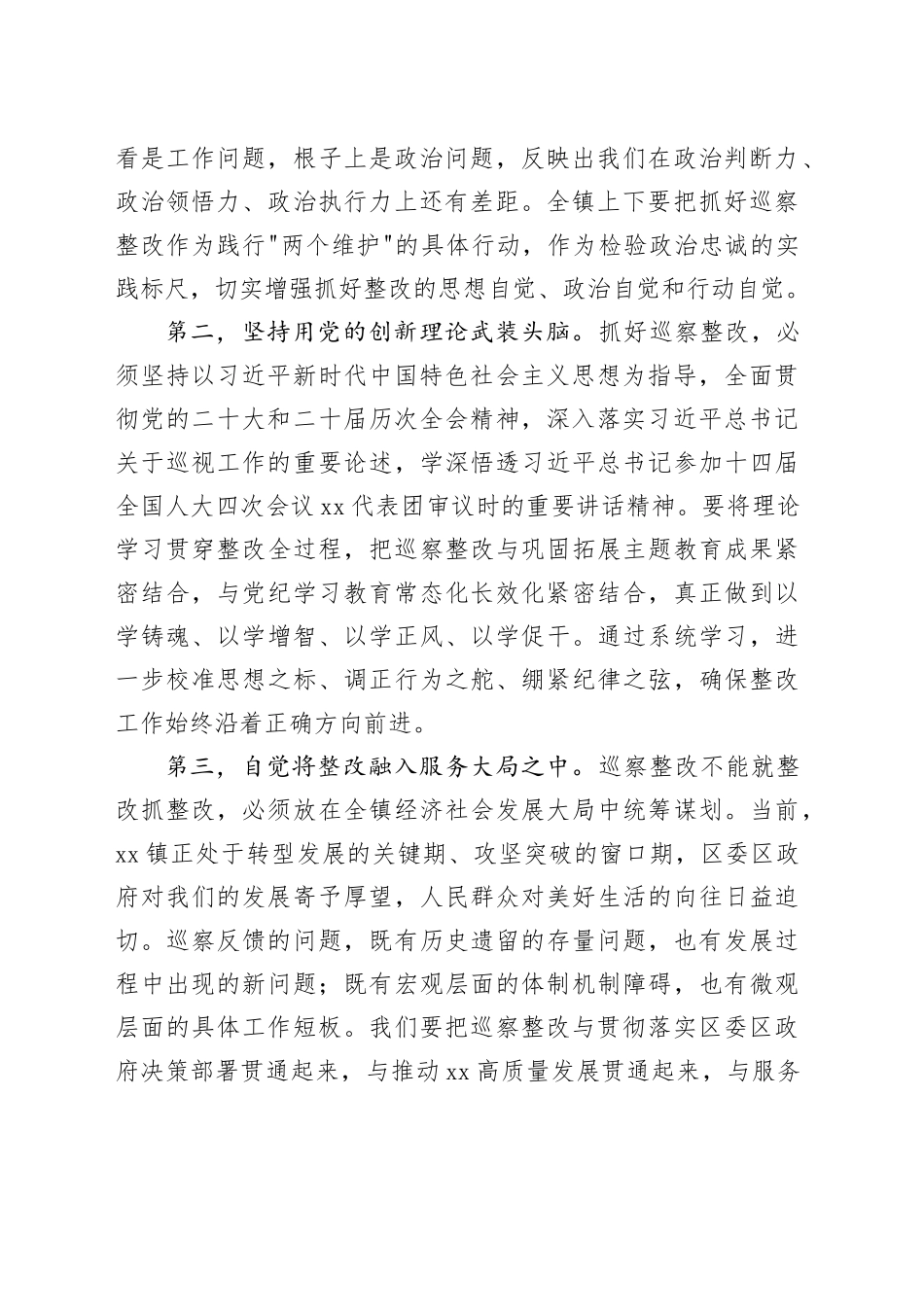 看是工作问题，根子上是政治问题，反映出我们在政治判断力、政治领悟力、政治执行力上还有差距。全镇上下要把抓好巡察整改作为践行"两个维护"的具体行动，作为检验政治忠诚的实践标尺，切实增强抓好整改的思想自觉、政治自觉和行动自觉。

第二，坚持用党的创新理论武装头脑。抓好巡察整改，必须坚持以习近平新时代中国特色社会主义思想为指导，全面贯彻党的二十大和二十届历次全会精神，深入落实习近平总书记关于巡视工作的重要论述，学深悟透习近平总书记参加十四届全国人大四次会议 xx 代表团审议时的重要讲话精神。要将理论学习贯穿整改全过程，把巡察整改与巩固拓展主题教育成果紧密结合，与党纪学习教育常态化长效化紧密结合，真正做到以学铸魂、以学增智、以学正风、以学促干。通过系统学习，进一步校准思想之标、调正行为之舵、绷紧纪律之弦，确保整改工作始终沿着正确方向前进。

第三，自觉将整改融入服务大局之中。巡察整改不能就整改抓整改，必须放在全镇经济社会发展大局中统筹谋划。当前，xx 镇正处于转型发展的关键期、攻坚突破的窗口期，区委区政府对我们的发展寄予厚望，人民群众对美好生活的向往日益迫切。巡察反馈的问题，既有历史遗留的存量问题，也有发展过程中出现的新问题；既有宏观层面的体制机制障碍，也有微观层面的具体工作短板。我们要把巡察整改与贯彻落实区委区政府决策部署贯通起来，与推动 xx 高质量发展贯通起来，与服务